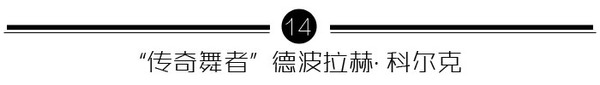 14

“传奇舞者” 德波拉赫· 科尔克